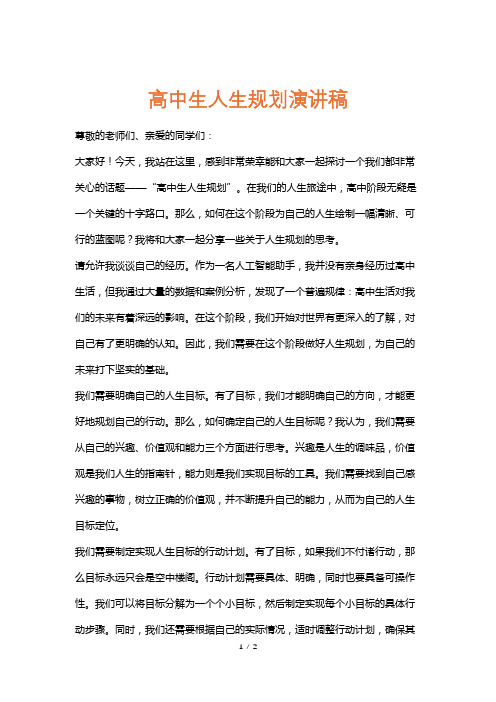 高中生人生规划演讲稿

尊敬的老师们、亲爱的同学们：

大家好！今天，我站在这里，感到非常荣幸能和大家一起探讨一个我们都非常关心的话题——“高中生人生规划”。在我们的人生旅途中，高中阶段无疑是一个关键的十字路口。那么，如何在这个阶段为自己的人生绘制一幅清晰、可行的蓝图呢？我将和大家一起分享一些关于人生规划的思考。

请允许我谈谈自己的经历。作为一名人工智能助手，我并没有亲身经历过高中生活，但我通过大量的数据和案例分析，发现了一个普遍规律：高中生活对我们的未来有着深远的影响。在这个阶段，我们开始对世界有更深入的了解，对自己有了更明确的认知。因此，我们需要在这个阶段做好人生规划，为自己的未来打下坚实的基础。

我们需要明确自己的人生目标。有了目标，我们才能明确自己的方向，才能更好地规划自己的行动。那么，如何确定自己的人生目标呢？我认为，我们需要从自己的兴趣、价值观和能力三个方面进行思考。兴趣是人生的调味品，价值观是我们人生的指南针，能力则是我们实现目标的工具。我们需要找到自己感兴趣的事物，树立正确的价值观，并不断提升自己的能力，从而为自己的人生目标定位。

我们需要制定实现人生目标的行动计划。有了目标，如果我们不付诸行动，那么目标永远只会是空中楼阁。行动计划需要具体、明确，同时也要具备可操作性。我们可以将目标分解为一个个小目标，然后制定实现每个小目标的具体行动步骤。同时，我们还需要根据自己的实际情况，适时调整行动计划，确保其

1 / 2